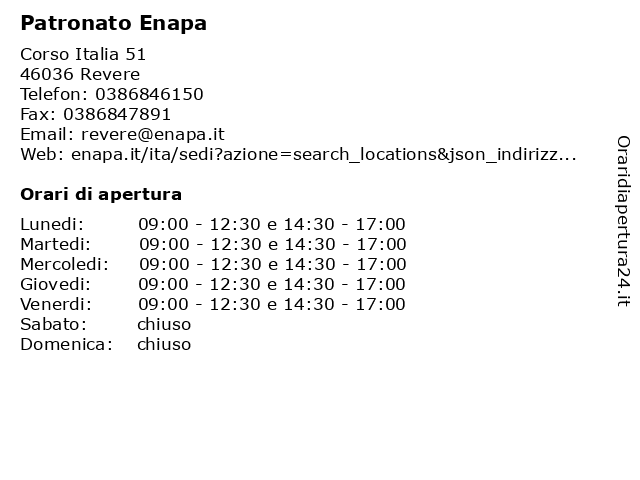 Patronato Enapa

Corso Italia 51
46036 Revere
Telefon: 0386846150
Fax: 0386847891
Email: revere@enapa.it
Web: enapa.it/ita/sedi?azione=search_locations&json_indirizz...

Orari di apertura

| | |
|---|---|
| Lunedi: | 09:00 - 12:30 e 14:30 - 17:00 |
| Martedi: | 09:00 - 12:30 e 14:30 - 17:00 |
| Mercoledi: | 09:00 - 12:30 e 14:30 - 17:00 |
| Giovedi: | 09:00 - 12:30 e 14:30 - 17:00 |
| Venerdi: | 09:00 - 12:30 e 14:30 - 17:00 |
| Sabato: | chiuso |
| Domenica: | chiuso |

Oraridiapertura24.it